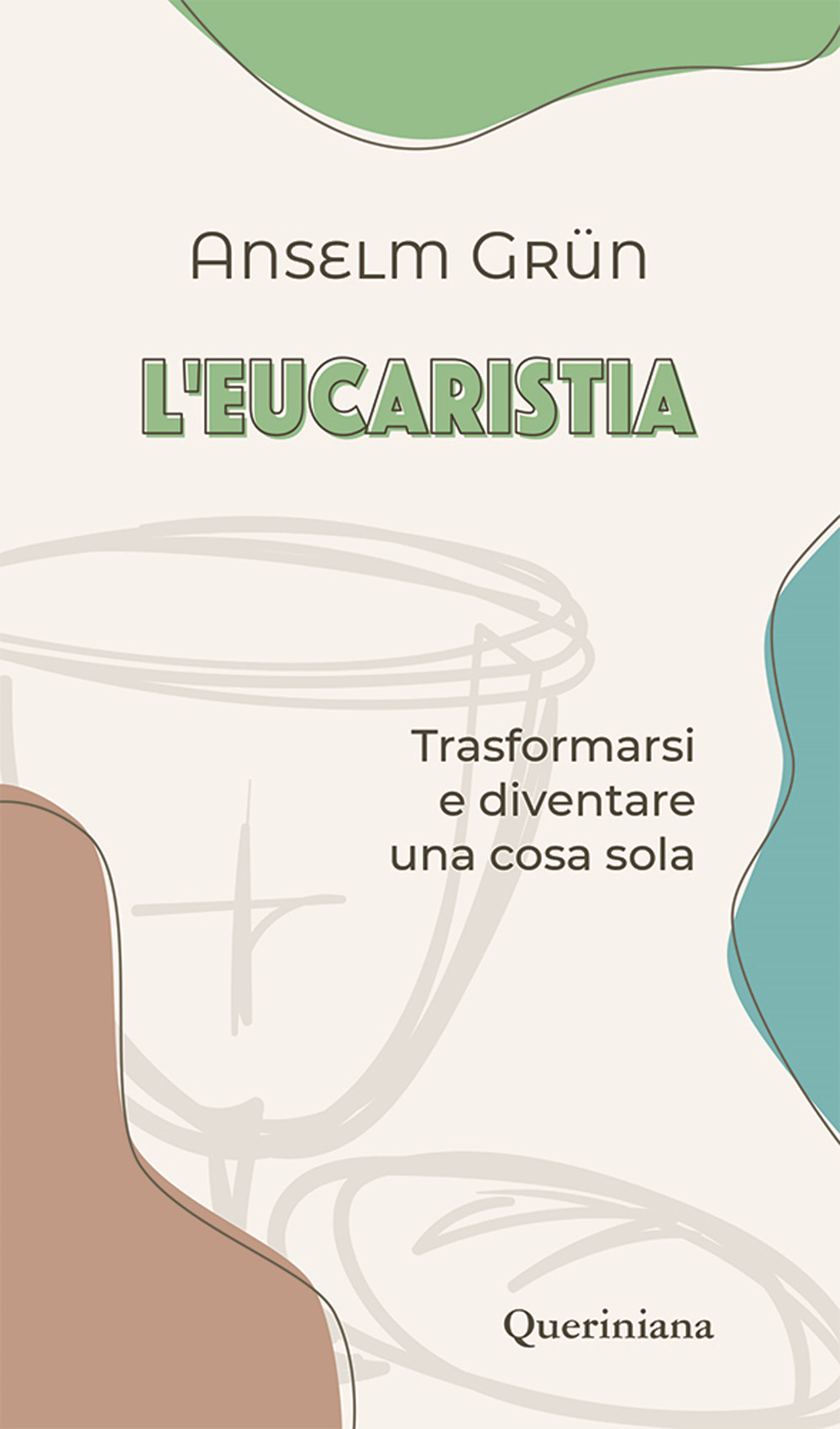 Anselm Grün

L'EUCARISTIA

Trasformarsi e diventare una cosa sola

Queriniana